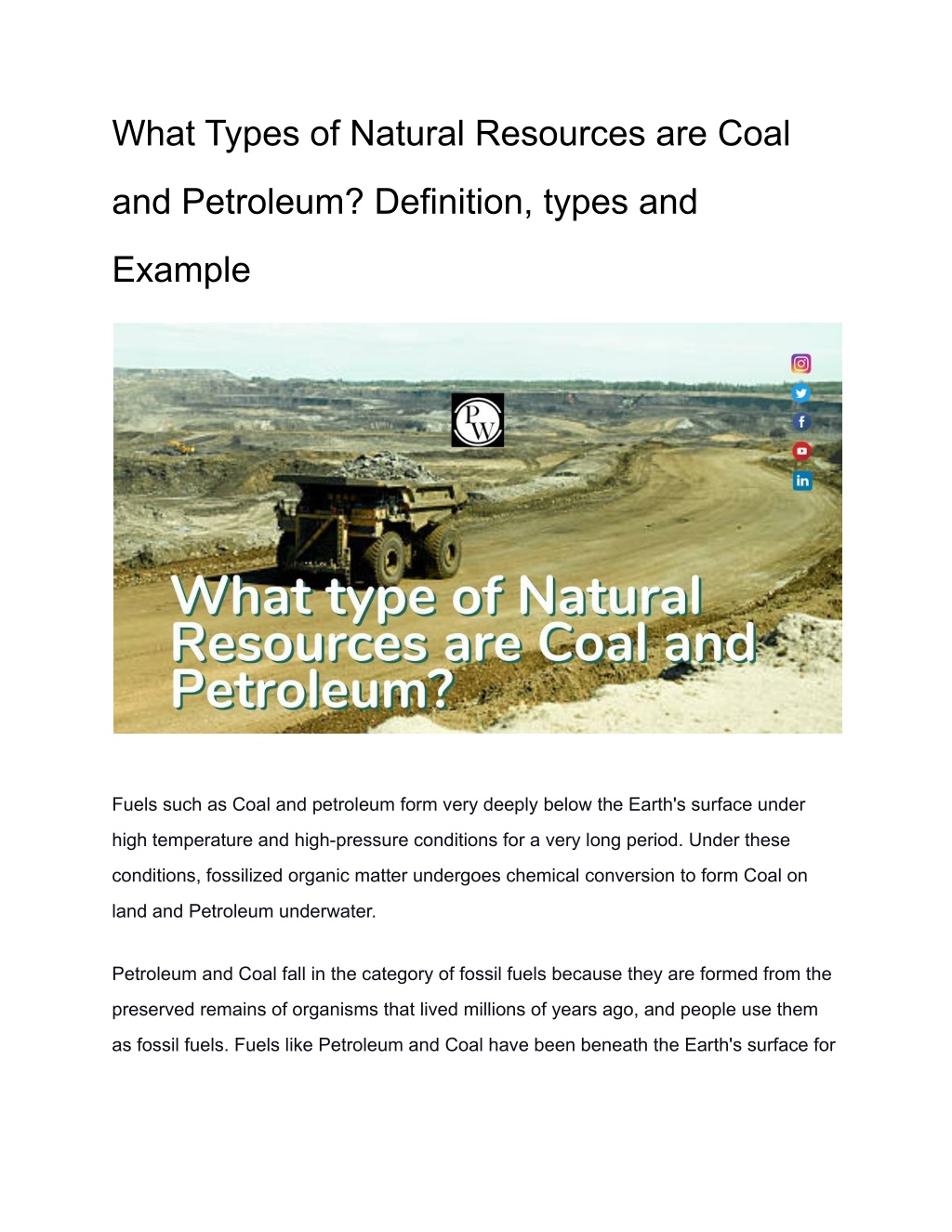 What Types of Natural Resources are Coal and Petroleum? Definition, types and Example

PW

What type of Natural Resources are Coal and Petroleum?

Fuels such as Coal and petroleum form very deeply below the Earth's surface under high temperature and high-pressure conditions for a very long period. Under these conditions, fossilized organic matter undergoes chemical conversion to form Coal on land and Petroleum underwater.

Petroleum and Coal fall in the category of fossil fuels because they are formed from the preserved remains of organisms that lived millions of years ago, and people use them as fossil fuels. Fuels like Petroleum and Coal have been beneath the Earth's surface for